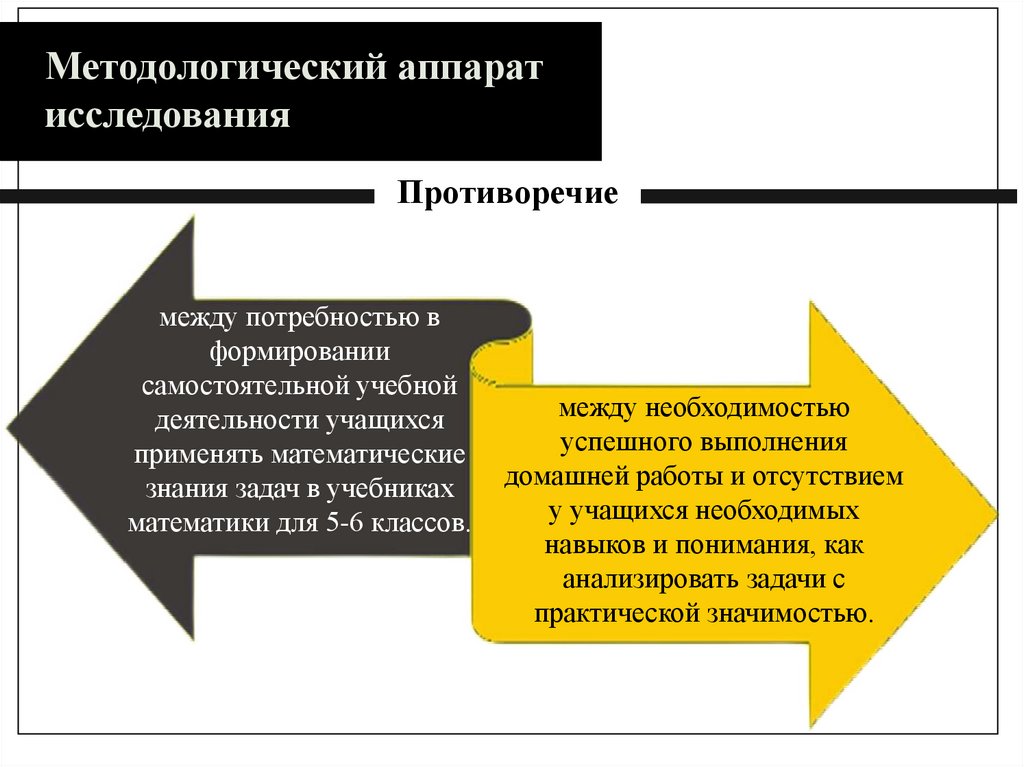 Методологический аппарат исследования

Противоречие

между потребностью в формировании самостоятельной учебной деятельности учащихся применять математические знания задач в учебниках математики для 5-6 классов.

между необходимостью успешного выполнения домашней работы и отсутствием у учащихся необходимых навыков и понимания, как анализировать задачи с практической значимостью.